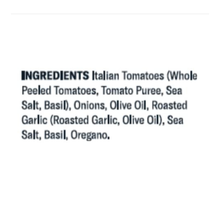 INGREDIENTS Italian Tomatoes (Whole Peeled Tomatoes, Tomato Puree, Sea Salt, Basil), Onions, Olive Oil, Roasted Garlic (Roasted Garlic, Olive Oil), Sea Salt, Basil, Oregano.